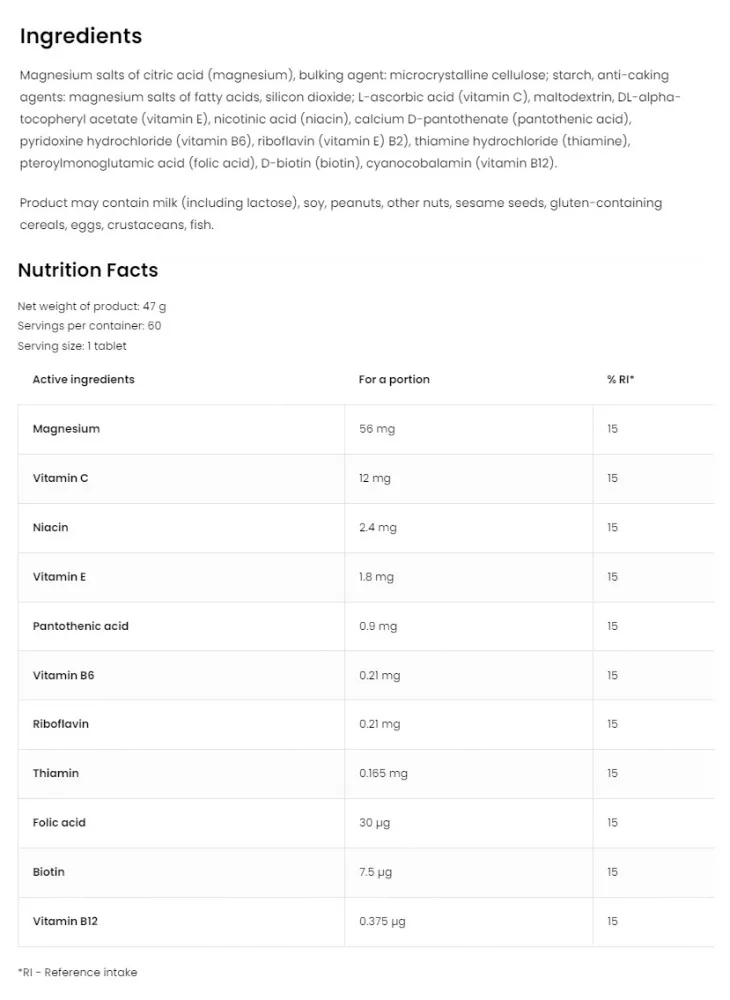 Ingredients

Magnesium salts of citric acid (magnesium), bulking agent: microcrystalline cellulose; starch, anti-caking agents: magnesium salts of fatty acids, silicon dioxide; L-ascorbic acid (vitamin C), maltodextrin, DL-alpha-tocopheryl acetate (vitamin E), nicotinic acid (niacin), calcium D-pantothenate (pantothenic acid), pyridoxine hydrochloride (vitamin B6), riboflavin (vitamin E) B2), thiamine hydrochloride (thiamine), pteroylmonoglutamic acid (folic acid), D-biotin (biotin), cyanocobalamin (vitamin B12).

Product may contain milk (including lactose), soy, peanuts, other nuts, sesame seeds, gluten-containing cereals, eggs, crustaceans, fish.

Nutrition Facts

Net weight of product: 47 g
Servings per container: 60
Serving size: 1 tablet

| Active ingredients | For a portion | % RI* |
|---|---|---|
| Magnesium | 56 mg | 15 |
| Vitamin C | 12 mg | 15 |
| Niacin | 2.4 mg | 15 |
| Vitamin E | 1.8 mg | 15 |
| Pantothenic acid | 0.9 mg | 15 |
| Vitamin B6 | 0.21 mg | 15 |
| Riboflavin | 0.21 mg | 15 |
| Thiamin | 0.165 mg | 15 |
| Folic acid | 30 µg | 15 |
| Biotin | 7.5 µg | 15 |
| Vitamin B12 | 0.375 µg | 15 |

*RI - Reference intake